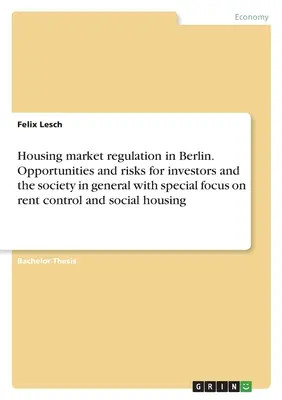 Economy

Felix Lesch

Housing market regulation in Berlin. Opportunities and risks for investors and the society in general with special focus on rent control and social housing

Bachelor Thesis

GRIN